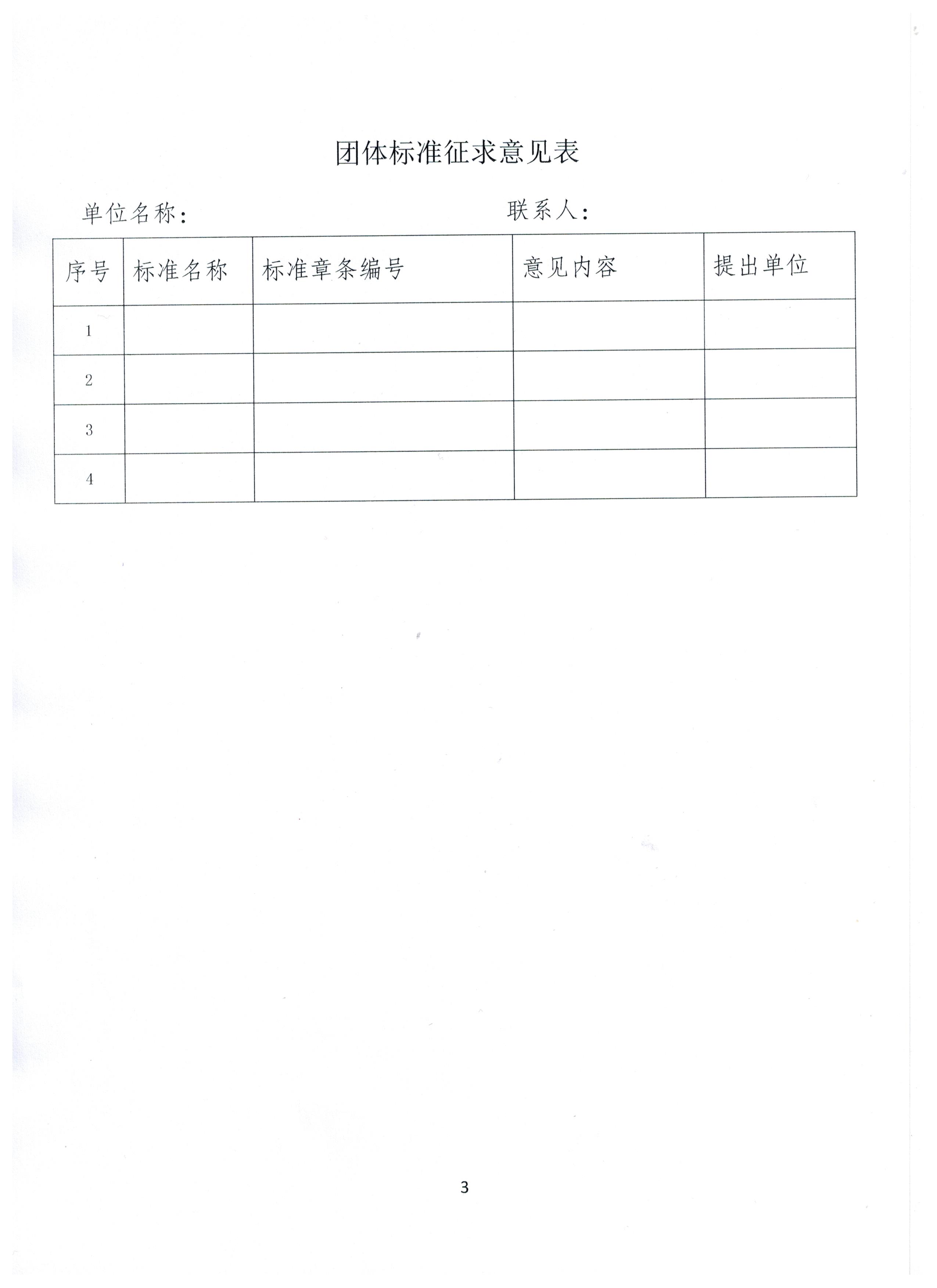 团体标准征求意见表

单位名称：　　　　　　　　　　　　联系人：

| 序号 | 标准名称 | 标准章条编号 | 意见内容 | 提出单位 |
|---|---|---|---|---|
| 1 | | | | |
| 2 | | | | |
| 3 | | | | |
| 4 | | | | |

3